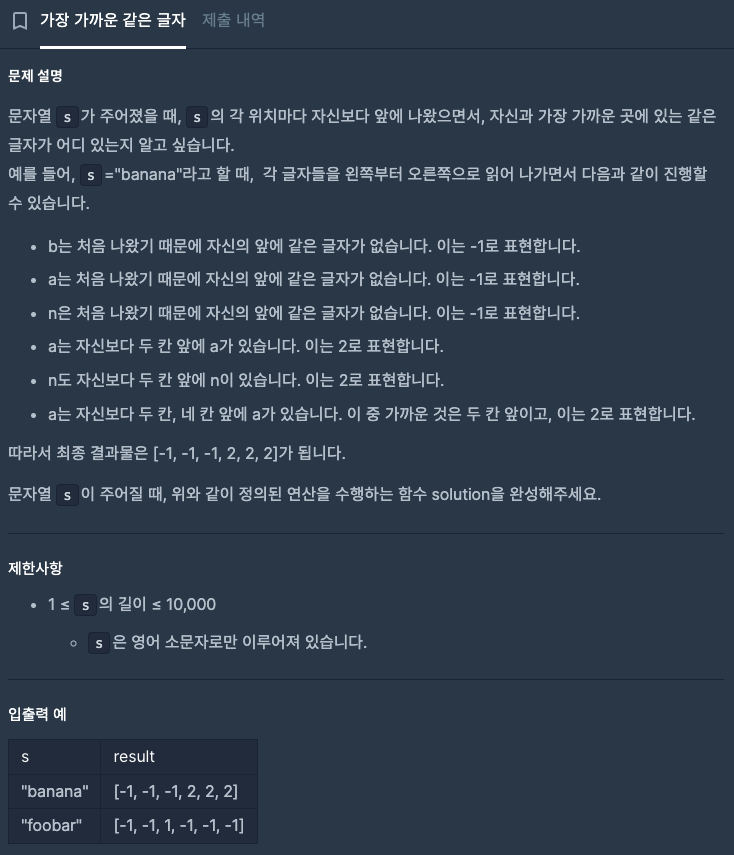 가장 가까운 같은 글자 제출 내역

문제 설명

문자열 s 가 주어졌을 때, s 의 각 위치마다 자신보다 앞에 나왔으면서, 자신과 가장 가까운 곳에 있는 같은 글자가 어디 있는지 알고 싶습니다.
예를 들어, s ="banana"라고 할 때, 각 글자들을 왼쪽부터 오른쪽으로 읽어 나가면서 다음과 같이 진행할 수 있습니다.

- b는 처음 나왔기 때문에 자신의 앞에 같은 글자가 없습니다. 이는 -1로 표현합니다.
- a는 처음 나왔기 때문에 자신의 앞에 같은 글자가 없습니다. 이는 -1로 표현합니다.
- n은 처음 나왔기 때문에 자신의 앞에 같은 글자가 없습니다. 이는 -1로 표현합니다.
- a는 자신보다 두 칸 앞에 a가 있습니다. 이는 2로 표현합니다.
- n도 자신보다 두 칸 앞에 n이 있습니다. 이는 2로 표현합니다.
- a는 자신보다 두 칸, 네 칸 앞에 a가 있습니다. 이 중 가까운 것은 두 칸 앞이고, 이는 2로 표현합니다.

따라서 최종 결과물은 [-1, -1, -1, 2, 2, 2]가 됩니다.

문자열 s 이 주어질 때, 위와 같이 정의된 연산을 수행하는 함수 solution을 완성해주세요.

제한사항

- 1 ≤ s 의 길이 ≤ 10,000
  - s 은 영어 소문자로만 이루어져 있습니다.

입출력 예

| s | result |
|---|---|
| "banana" | [-1, -1, -1, 2, 2, 2] |
| "foobar" | [-1, -1, 1, -1, -1, -1] |